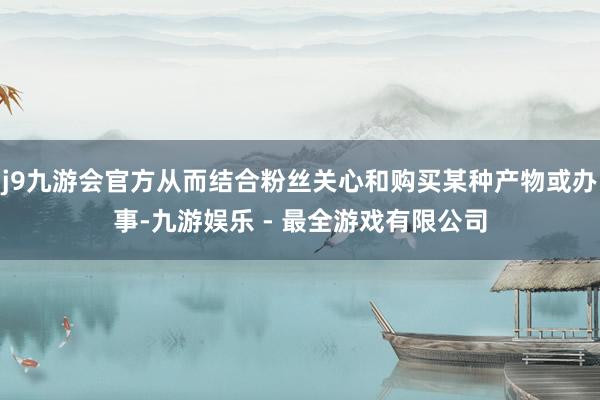 j9九游会官方从而结合粉丝关心和购买某种产物或办事-九游娱乐 - 最全游戏有限公司